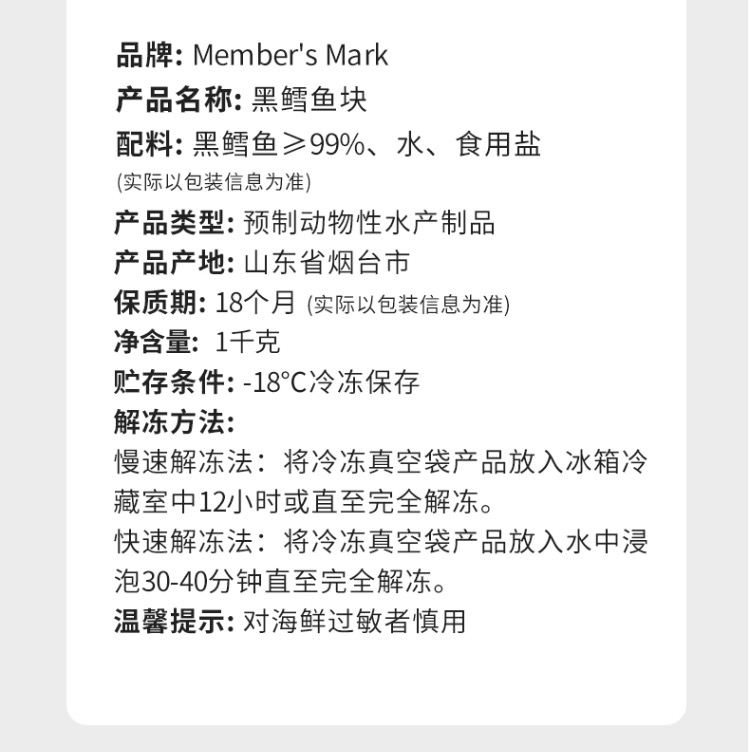 品牌: Member's Mark
产品名称: 黑鳕鱼块
配料: 黑鳕鱼≥99%、水、食用盐
(实际以包装信息为准)
产品类型: 预制动物性水产制品
产品产地: 山东省烟台市
保质期: 18个月 (实际以包装信息为准)
净含量: 1千克
贮存条件: -18°C冷冻保存
解冻方法:
慢速解冻法：将冷冻真空袋产品放入冰箱冷藏室中12小时或直至完全解冻。
快速解冻法：将冷冻真空袋产品放入水中浸泡30-40分钟直至完全解冻。
温馨提示: 对海鲜过敏者慎用